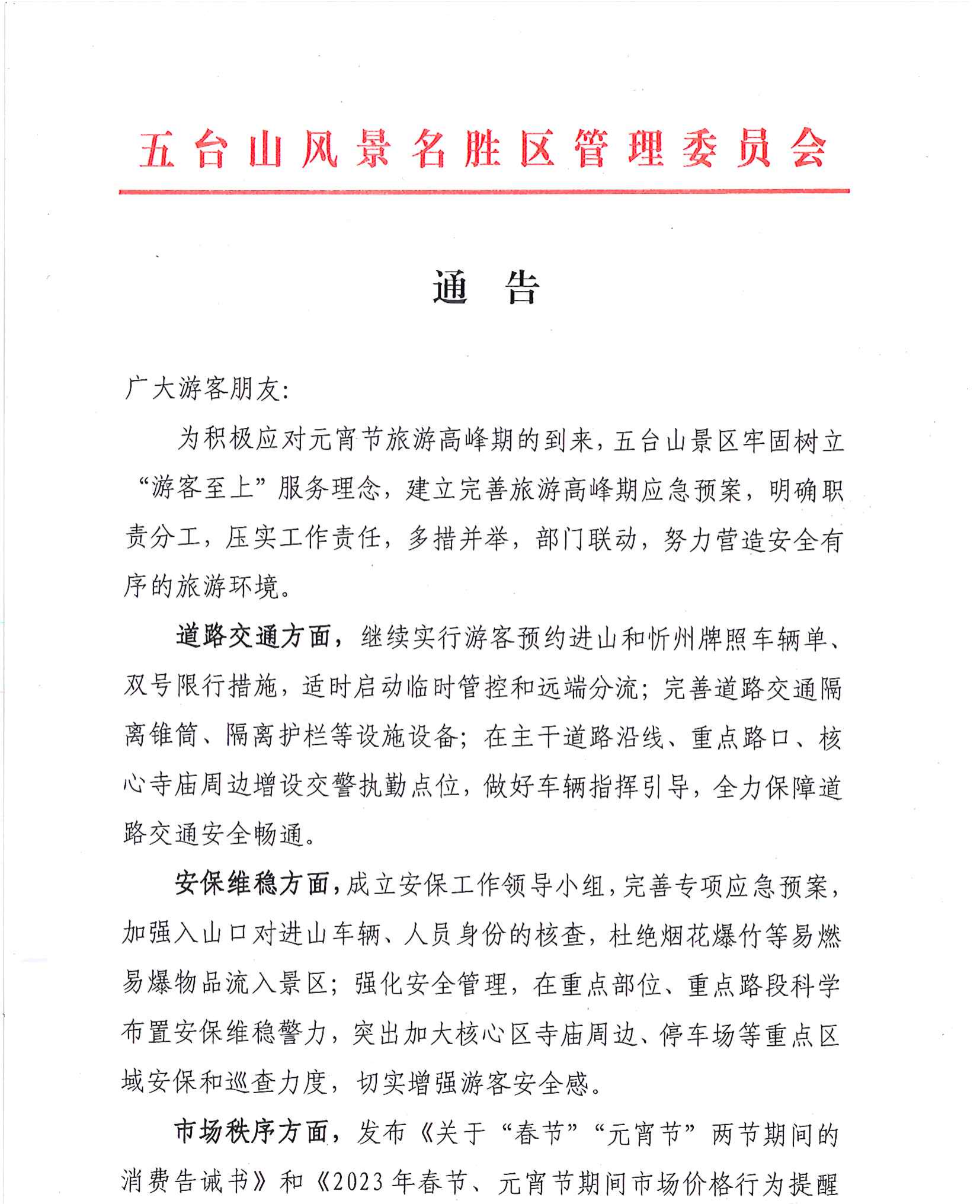 五台山风景名胜区管理委员会

通　告

广大游客朋友：

为积极应对元宵节旅游高峰期的到来，五台山景区牢固树立“游客至上”服务理念，建立完善旅游高峰期应急预案，明确职责分工，压实工作责任，多措并举，部门联动，努力营造安全有序的旅游环境。

道路交通方面，继续实行游客预约进山和忻州牌照车辆单、双号限行措施，适时启动临时管控和远端分流；完善道路交通隔离锥筒、隔离护栏等设施设备；在主干道路沿线、重点路口、核心寺庙周边增设交警执勤点位，做好车辆指挥引导，全力保障道路交通安全畅通。

安保维稳方面，成立安保工作领导小组，完善专项应急预案，加强入山口对进山车辆、人员身份的核查，杜绝烟花爆竹等易燃易爆物品流入景区；强化安全管理，在重点部位、重点路段科学布置安保维稳警力，突出加大核心区寺庙周边、停车场等重点区域安保和巡查力度，切实增强游客安全感。

市场秩序方面，发布《关于“春节”“元宵节”两节期间的消费告诫书》和《2023年春节、元宵节期间市场价格行为提醒